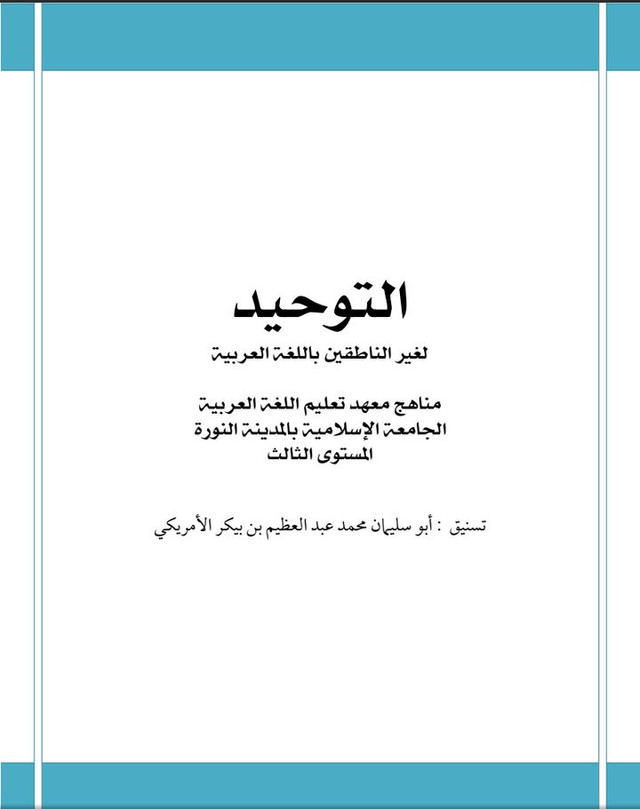 التوحيد

لغير الناطقين باللغة العربية

مناهج معهد تعليم اللغة العربية
الجامعة الإسلامية بالمدينة النورة
المستوى الثالث

تسنيق : أبو سليمان محمد عبد العظيم بن بيكر الأمريكي